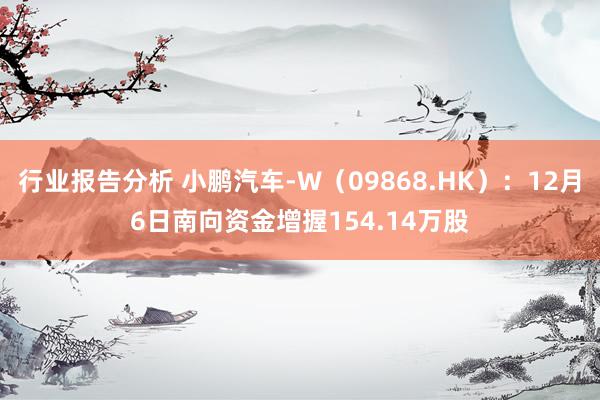 行业报告分析 小鹏汽车-W（09868.HK）：12月6日南向资金增握154.14万股